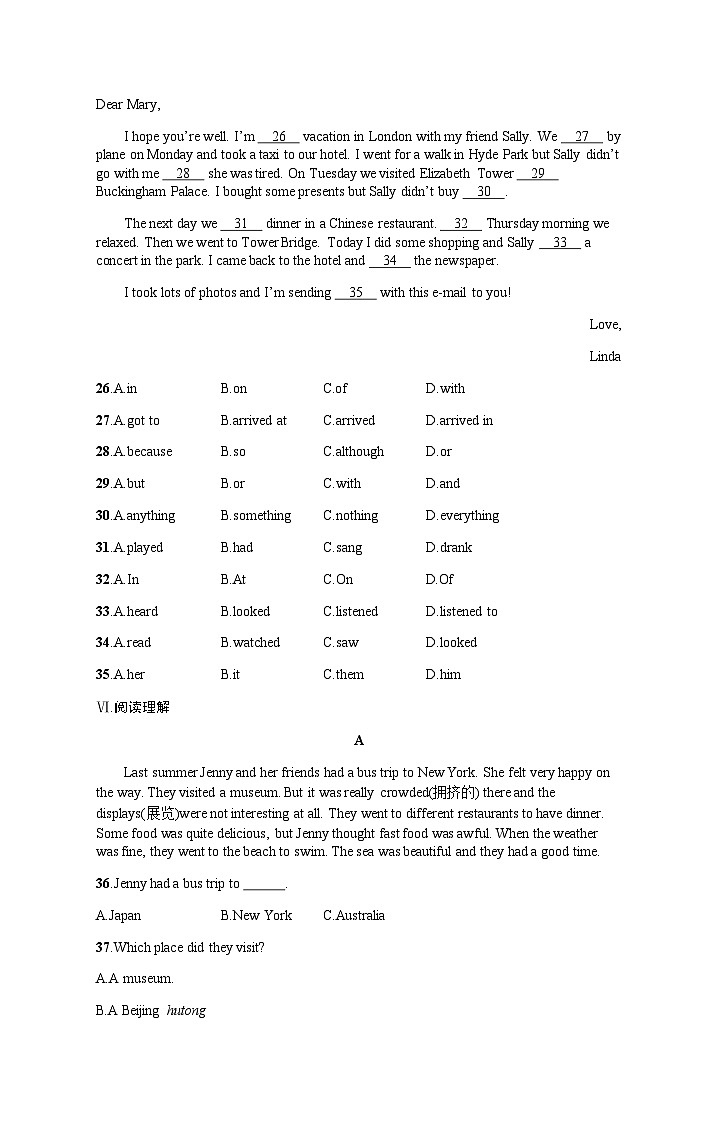 Dear Mary,

I hope you're well. I'm __26__ vacation in London with my friend Sally. We __27__ by plane on Monday and took a taxi to our hotel. I went for a walk in Hyde Park but Sally didn't go with me __28__ she was tired. On Tuesday we visited Elizabeth Tower __29__ Buckingham Palace. I bought some presents but Sally didn't buy __30__.

The next day we __31__ dinner in a Chinese restaurant. __32__ Thursday morning we relaxed. Then we went to Tower Bridge. Today I did some shopping and Sally __33__ a concert in the park. I came back to the hotel and __34__ the newspaper.

I took lots of photos and I'm sending __35__ with this e-mail to you!

Love,

Linda

26.A.in B.on C.of D.with

27.A.got to B.arrived at C.arrived D.arrived in

28.A.because B.so C.although D.or

29.A.but B.or C.with D.and

30.A.anything B.something C.nothing D.everything

31.A.played B.had C.sang D.drank

32.A.In B.At C.On D.Of

33.A.heard B.looked C.listened D.listened to

34.A.read B.watched C.saw D.looked

35.A.her B.it C.them D.him

VI.阅读理解

A

Last summer Jenny and her friends had a bus trip to New York. She felt very happy on the way. They visited a museum. But it was really crowded(拥挤的) there and the displays(展览)were not interesting at all. They went to different restaurants to have dinner. Some food was quite delicious, but Jenny thought fast food was awful. When the weather was fine, they went to the beach to swim. The sea was beautiful and they had a good time.

36.Jenny had a bus trip to ______.

A.Japan B.New York C.Australia

37.Which place did they visit?

A.A museum.

B.A Beijing hutong